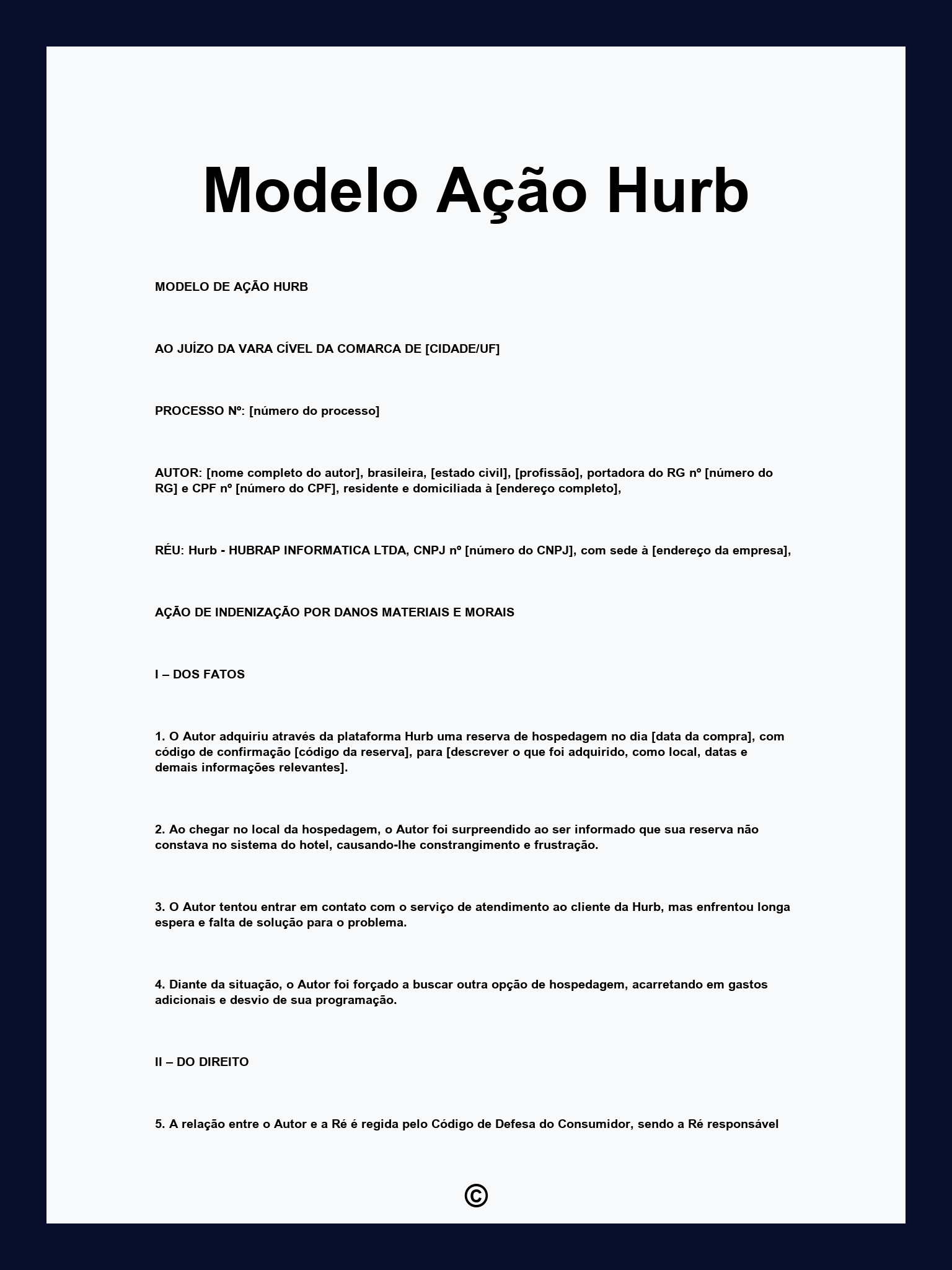 Modelo Ação Hurb

MODELO DE AÇÃO HURB

AO JUÍZO DA VARA CÍVEL DA COMARCA DE [CIDADE/UF]

PROCESSO Nº: [número do processo]

AUTOR: [nome completo do autor], brasileira, [estado civil], [profissão], portadora do RG nº [número do RG] e CPF nº [número do CPF], residente e domiciliada à [endereço completo],

RÉU: Hurb - HUBRAP INFORMATICA LTDA, CNPJ nº [número do CNPJ], com sede à [endereço da empresa],

AÇÃO DE INDENIZAÇÃO POR DANOS MATERIAIS E MORAIS

I – DOS FATOS

1. O Autor adquiriu através da plataforma Hurb uma reserva de hospedagem no dia [data da compra], com código de confirmação [código da reserva], para [descrever o que foi adquirido, como local, datas e demais informações relevantes].

2. Ao chegar no local da hospedagem, o Autor foi surpreendido ao ser informado que sua reserva não constava no sistema do hotel, causando-lhe constrangimento e frustração.

3. O Autor tentou entrar em contato com o serviço de atendimento ao cliente da Hurb, mas enfrentou longa espera e falta de solução para o problema.

4. Diante da situação, o Autor foi forçado a buscar outra opção de hospedagem, acarretando em gastos adicionais e desvio de sua programação.

II – DO DIREITO

5. A relação entre o Autor e a Ré é regida pelo Código de Defesa do Consumidor, sendo a Ré responsável

©